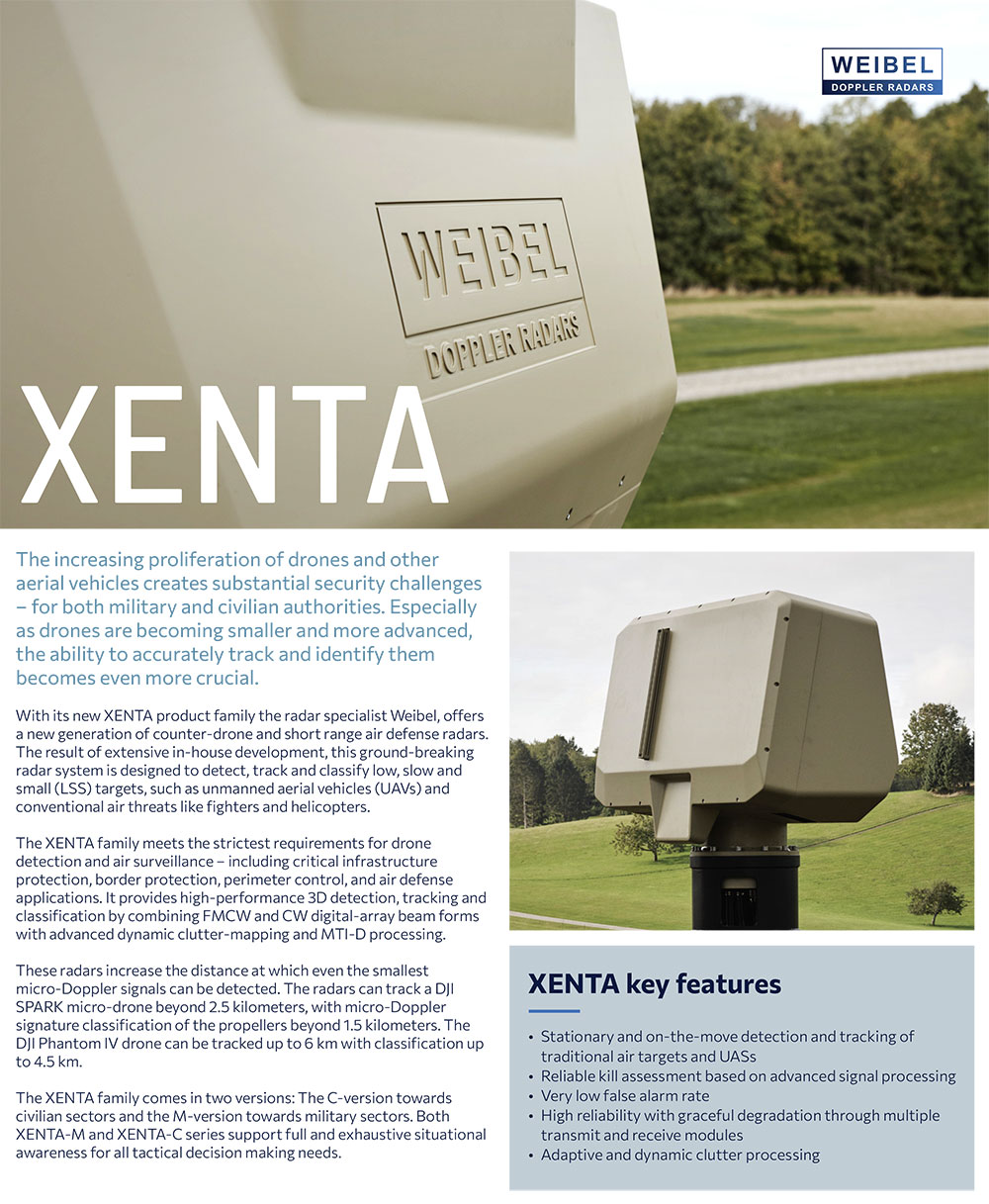 WEIBEL
DOPPLER RADARS

WEIBEL
DOPPLER RADARS

XENTA

The increasing proliferation of drones and other aerial vehicles creates substantial security challenges – for both military and civilian authorities. Especially as drones are becoming smaller and more advanced, the ability to accurately track and identify them becomes even more crucial.

With its new XENTA product family the radar specialist Weibel, offers a new generation of counter-drone and short range air defense radars. The result of extensive in-house development, this ground-breaking radar system is designed to detect, track and classify low, slow and small (LSS) targets, such as unmanned aerial vehicles (UAVs) and conventional air threats like fighters and helicopters.

The XENTA family meets the strictest requirements for drone detection and air surveillance – including critical infrastructure protection, border protection, perimeter control, and air defense applications. It provides high-performance 3D detection, tracking and classification by combining FMCW and CW digital-array beam forms with advanced dynamic clutter-mapping and MTI-D processing.

These radars increase the distance at which even the smallest micro-Doppler signals can be detected. The radars can track a DJI SPARK micro-drone beyond 2.5 kilometers, with micro-Doppler signature classification of the propellers beyond 1.5 kilometers. The DJI Phantom IV drone can be tracked up to 6 km with classification up to 4.5 km.

The XENTA family comes in two versions: The C-version towards civilian sectors and the M-version towards military sectors. Both XENTA-M and XENTA-C series support full and exhaustive situational awareness for all tactical decision making needs.

XENTA key features

• Stationary and on-the-move detection and tracking of traditional air targets and UASs
• Reliable kill assessment based on advanced signal processing
• Very low false alarm rate
• High reliability with graceful degradation through multiple transmit and receive modules
• Adaptive and dynamic clutter processing